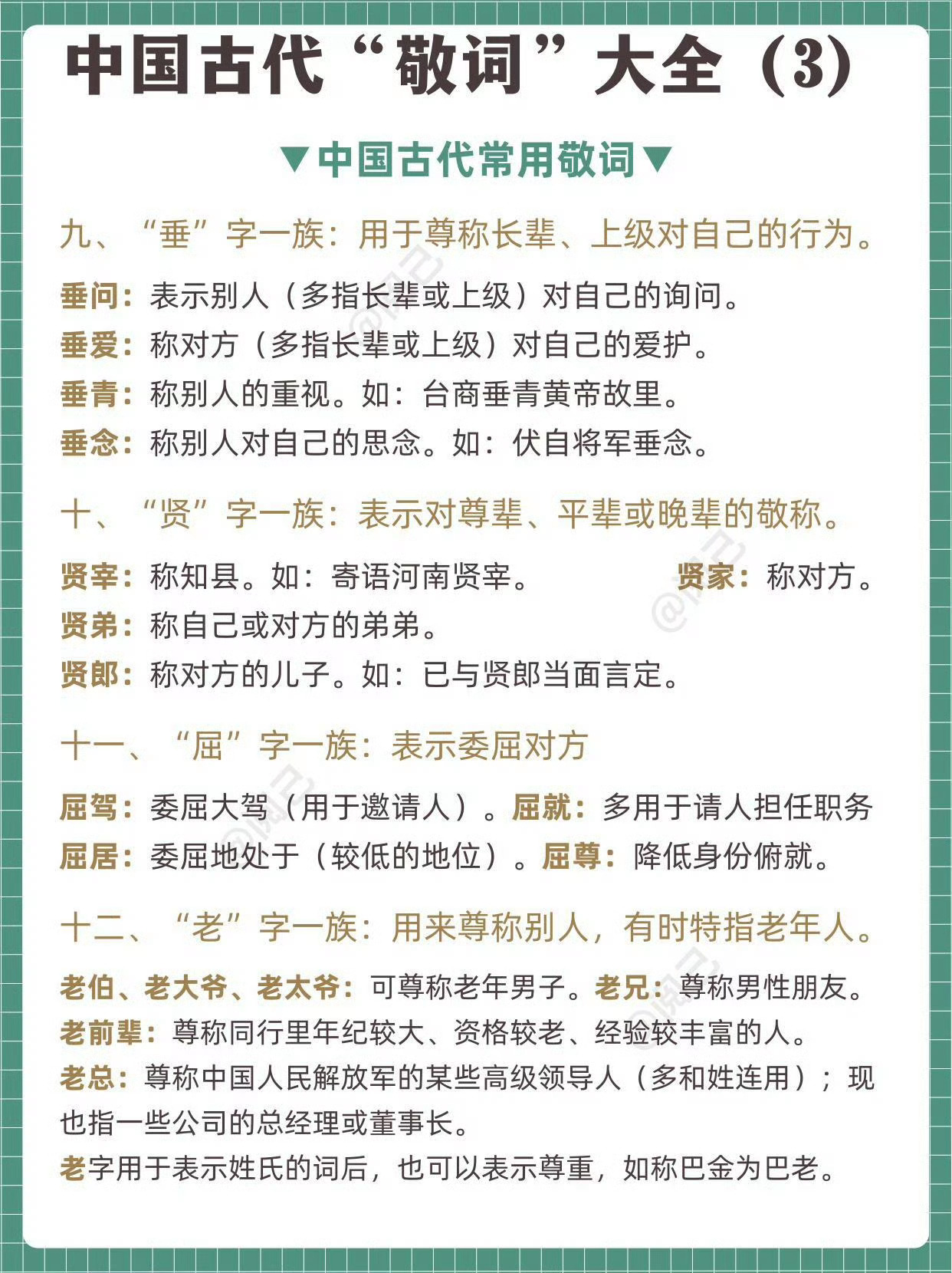 中国古代“敬词”大全（3）

▼中国古代常用敬词▼

九、“垂”字一族：用于尊称长辈、上级对自己的行为。

垂问：表示别人（多指长辈或上级）对自己的询问。
垂爱：称对方（多指长辈或上级）对自己的爱护。
垂青：称别人的重视。如：台商垂青黄帝故里。
垂念：称别人对自己的思念。如：伏自将军垂念。

十、“贤”字一族：表示对尊辈、平辈或晚辈的敬称。

贤宰：称知县。如：寄语河南贤宰。 贤家：称对方。
贤弟：称自己或对方的弟弟。
贤郎：称对方的儿子。如：已与贤郎当面言定。

十一、“屈”字一族：表示委屈对方

屈驾：委屈大驾（用于邀请人）。屈就：多用于请人担任职务
屈居：委屈地处于（较低的地位）。屈尊：降低身份俯就。

十二、“老”字一族：用来尊称别人，有时特指老年人。

老伯、老大爷、老太爷：可尊称老年男子。老兄：尊称男性朋友。
老前辈：尊称同行里年纪较大、资格较老、经验较丰富的人。
老总：尊称中国人民解放军的某些高级领导人（多和姓连用）；现也指一些公司的总经理或董事长。
老字用于表示姓氏的词后，也可以表示尊重，如称巴金为巴老。